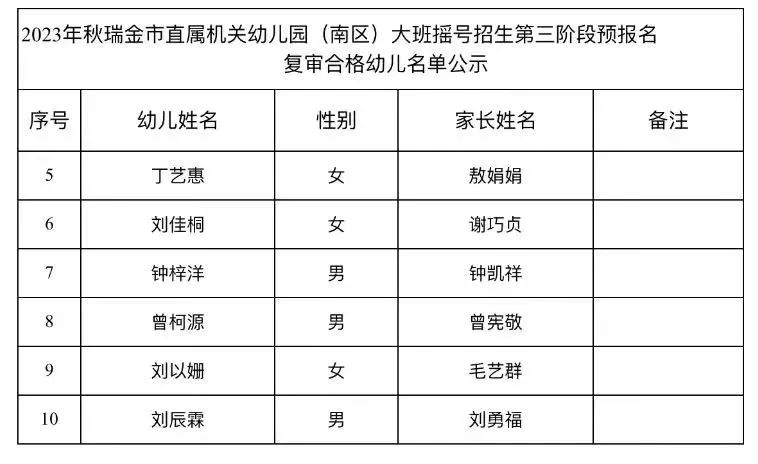 2023年秋瑞金市直属机关幼儿园（南区）大班摇号招生第三阶段预报名复审合格幼儿名单公示

| 序号 | 幼儿姓名 | 性别 | 家长姓名 | 备注 |
|---|---|---|---|---|
| 5 | 丁艺惠 | 女 | 敖娟娟 |  |
| 6 | 刘佳桐 | 女 | 谢巧贞 |  |
| 7 | 钟梓洋 | 男 | 钟凯祥 |  |
| 8 | 曾柯源 | 男 | 曾宪敬 |  |
| 9 | 刘以姗 | 女 | 毛艺群 |  |
| 10 | 刘辰霖 | 男 | 刘勇福 |  |